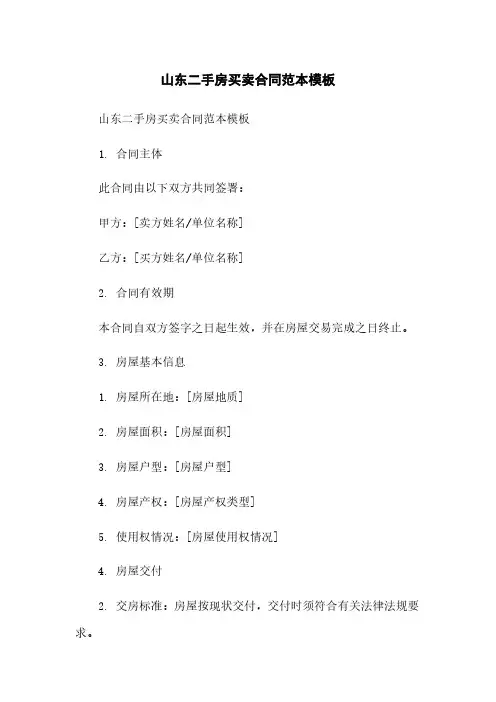 山东二手房买卖合同范本模板

山东二手房买卖合同范本模板

1. 合同主体

此合同由以下双方共同签署：

甲方：[卖方姓名/单位名称]

乙方：[买方姓名/单位名称]

2. 合同有效期

本合同自双方签字之日起生效，并在房屋交易完成之日终止。

3. 房屋基本信息

1. 房屋所在地：[房屋地质]

2. 房屋面积：[房屋面积]

3. 房屋户型：[房屋户型]

4. 房屋产权：[房屋产权类型]

5. 使用权情况：[房屋使用权情况]

4. 房屋交付

2. 交房标准：房屋按现状交付，交付时须符合有关法律法规要求。